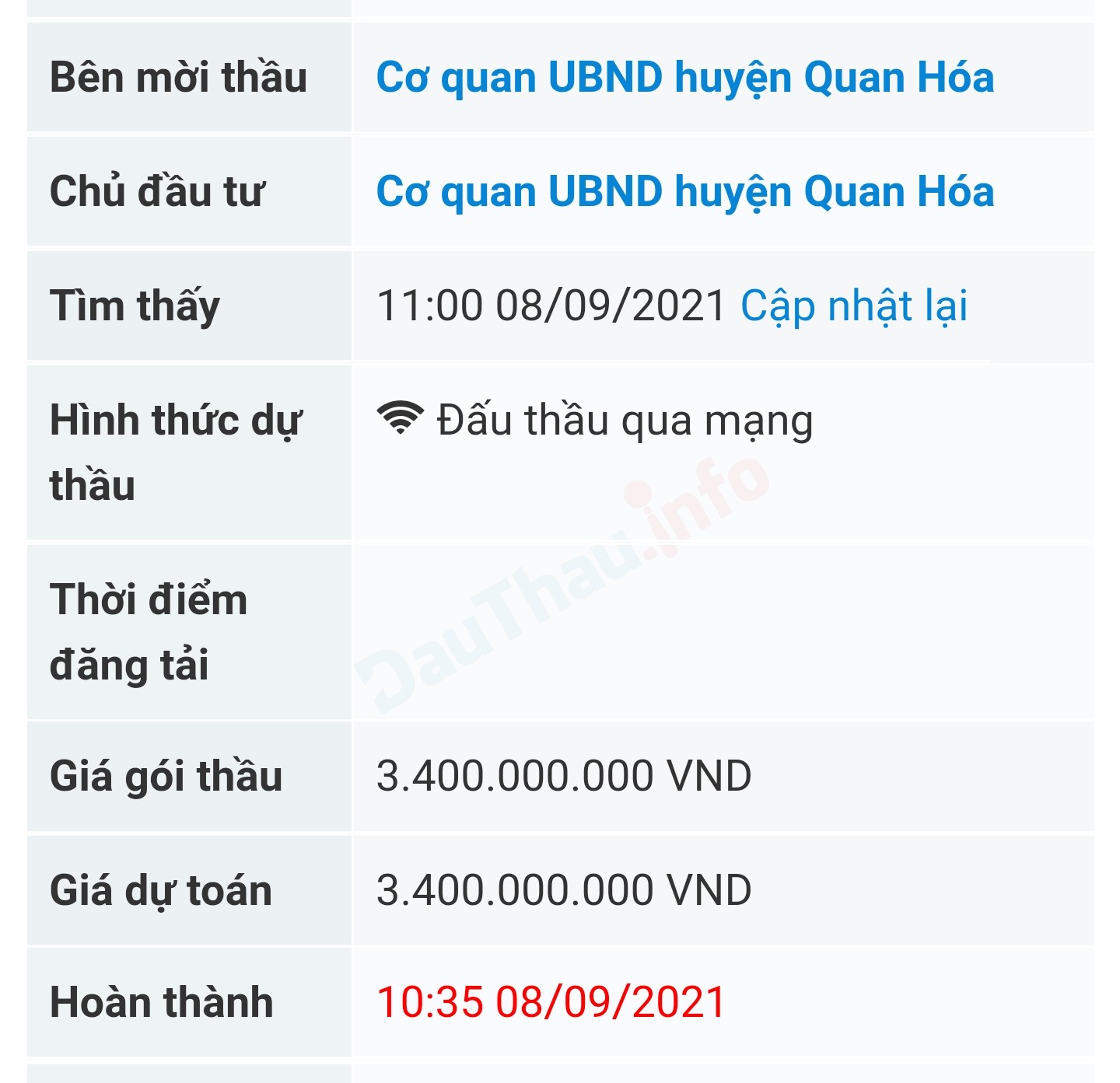 | | |
|---|---|
| Bên mời thầu | Cơ quan UBND huyện Quan Hóa |
| Chủ đầu tư | Cơ quan UBND huyện Quan Hóa |
| Tìm thấy | 11:00 08/09/2021 Cập nhật lại |
| Hình thức dự thầu | Đấu thầu qua mạng |
| Thời điểm đăng tải | |
| Giá gói thầu | 3.400.000.000 VND |
| Giá dự toán | 3.400.000.000 VND |
| Hoàn thành | 10:35 08/09/2021 |

DauThau.info